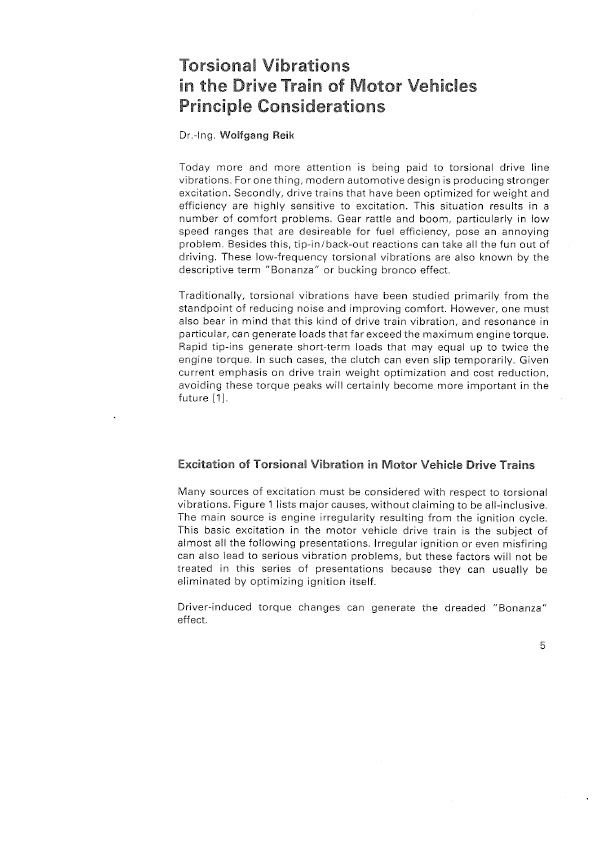 Torsional Vibrations
in the Drive Train of Motor Vehicles
Principle Considerations

Dr.-Ing. Wolfgang Reik

Today more and more attention is being paid to torsional drive line vibrations. For one thing, modern automotive design is producing stronger excitation. Secondly, drive trains that have been optimized for weight and efficiency are highly sensitive to excitation. This situation results in a number of comfort problems. Gear rattle and boom, particularly in low speed ranges that are desireable for fuel efficiency, pose an annoying problem. Besides this, tip-in/back-out reactions can take all the fun out of driving. These low-frequency torsional vibrations are also known by the descriptive term "Bonanza" or bucking bronco effect.

Traditionally, torsional vibrations have been studied primarily from the standpoint of reducing noise and improving comfort. However, one must also bear in mind that this kind of drive train vibration, and resonance in particular, can generate loads that far exceed the maximum engine torque. Rapid tip-ins generate short-term loads that may equal up to twice the engine torque. In such cases, the clutch can even slip temporarily. Given current emphasis on drive train weight optimization and cost reduction, avoiding these torque peaks will certainly become more important in the future [1].

Excitation of Torsional Vibration in Motor Vehicle Drive Trains

Many sources of excitation must be considered with respect to torsional vibrations. Figure 1 lists major causes, without claiming to be all-inclusive. The main source is engine irregularity resulting from the ignition cycle. This basic excitation in the motor vehicle drive train is the subject of almost all the following presentations. Irregular ignition or even misfiring can also lead to serious vibration problems, but these factors will not be treated in this series of presentations because they can usually be eliminated by optimizing ignition itself.

Driver-induced torque changes can generate the dreaded "Bonanza" effect.

5